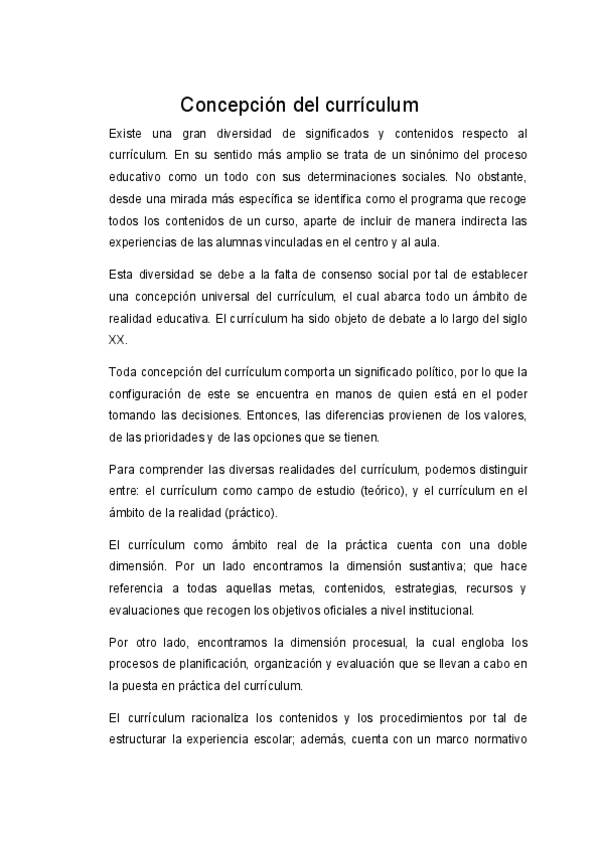 Concepción del currículum

Existe una gran diversidad de significados y contenidos respecto al currículum. En su sentido más amplio se trata de un sinónimo del proceso educativo como un todo con sus determinaciones sociales. No obstante, desde una mirada más específica se identifica como el programa que recoge todos los contenidos de un curso, aparte de incluir de manera indirecta las experiencias de las alumnas vinculadas en el centro y al aula.

Esta diversidad se debe a la falta de consenso social por tal de establecer una concepción universal del currículum, el cual abarca todo un ámbito de realidad educativa. El currículum ha sido objeto de debate a lo largo del siglo XX.

Toda concepción del currículum comporta un significado político, por lo que la configuración de este se encuentra en manos de quien está en el poder tomando las decisiones. Entonces, las diferencias provienen de los valores, de las prioridades y de las opciones que se tienen.

Para comprender las diversas realidades del currículum, podemos distinguir entre: el currículum como campo de estudio (teórico), y el currículum en el ámbito de la realidad (práctico).

El currículum como ámbito real de la práctica cuenta con una doble dimensión. Por un lado encontramos la dimensión sustantiva; que hace referencia a todas aquellas metas, contenidos, estrategias, recursos y evaluaciones que recogen los objetivos oficiales a nivel institucional.

Por otro lado, encontramos la dimensión procesual, la cual engloba los procesos de planificación, organización y evaluación que se llevan a cabo en la puesta en práctica del currículum.

El currículum racionaliza los contenidos y los procedimientos por tal de estructurar la experiencia escolar; además, cuenta con un marco normativo